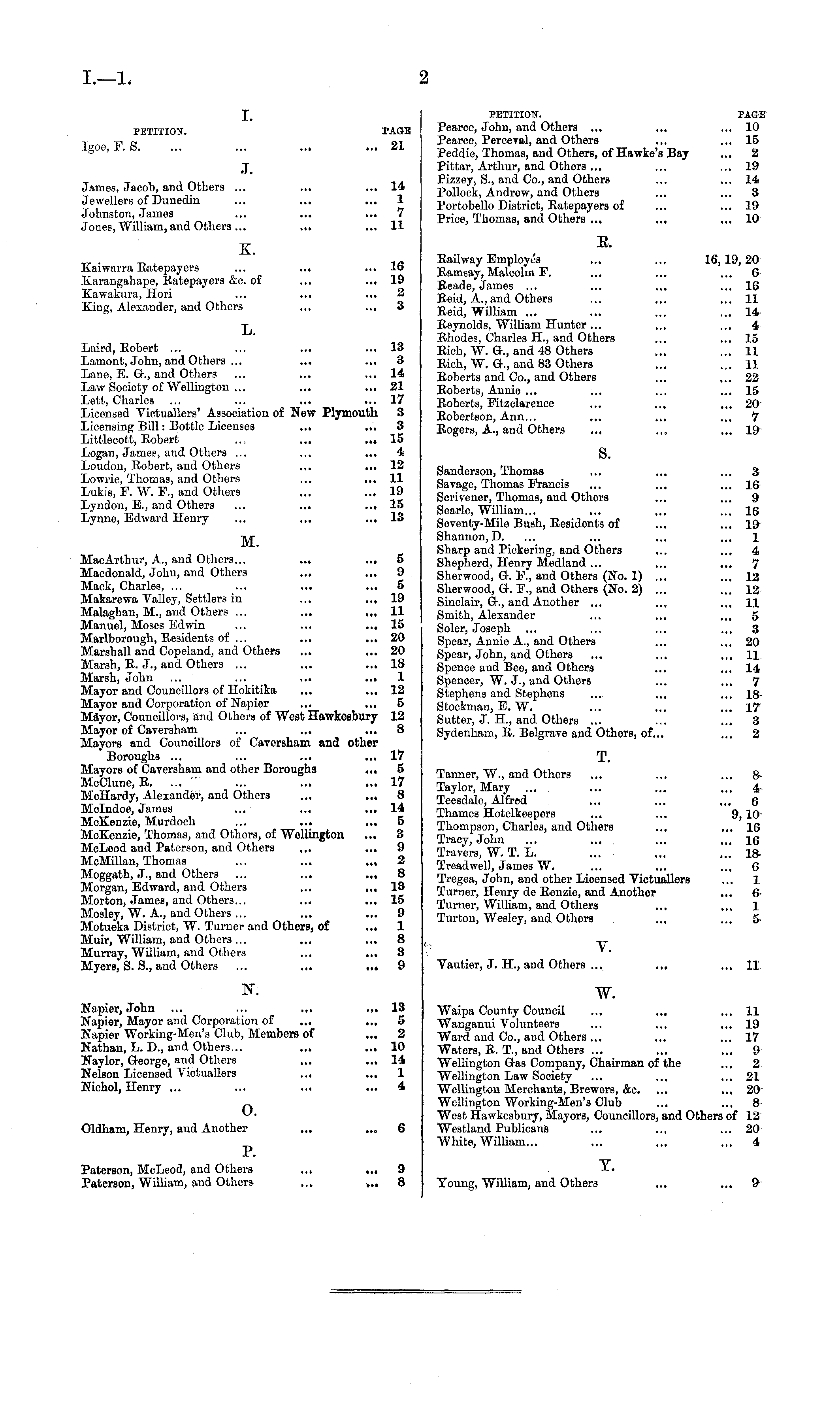 I.—1. 2

I.

PETITION. PAGE

Igoe, F. S. ... ... ... ... 21

J.

James, Jacob, and Others ... ... ... 14
Jewellers of Dunedin ... ... ... 1
Johnston, James ... ... ... 7
Jones, William, and Others ... ... ... 11

K.

Kaiwarra Ratepayers ... ... ... 16
Karangahape, Ratepayers &c. of ... ... 19
Kawakura, Hori ... ... ... 2
King, Alexander, and Others ... ... 3

L.

Laird, Robert ... ... ... ... 13
Lamont, John, and Others ... ... ... 3
Lane, E. G., and Others ... ... ... 14
Law Society of Wellington ... ... ... 21
Lett, Charles ... ... ... ... 17
Licensed Victuallers' Association of New Plymouth 3
Licensing Bill: Bottle Licenses ... ... 3
Littlecott, Robert ... ... ... 15
Logan, James, and Others ... ... ... 4
Loudon, Robert, and Others ... ... 12
Lowrie, Thomas, and Others ... ... 11
Lukis, F. W. F., and Others ... ... 19
Lyndon, E., and Others ... ... ... 15
Lynne, Edward Henry ... ... ... 13

M.

MacArthur, A., and Others... ... ... 5
Macdonald, John, and Others ... ... 9
Mack, Charles, ... ... ... ... 5
Makarewa Valley, Settlers in ... ... 19
Malaghan, M., and Others ... ... ... 11
Manuel, Moses Edwin ... ... ... 15
Marlborough, Residents of ... ... ... 20
Marshall and Copeland, and Others ... ... 20
Marsh, R. J., and Others ... ... ... 18
Marsh, John ... ... ... ... 1
Mayor and Councillors of Hokitika ... ... 12
Mayor and Corporation of Napier ... ... 5
Mayor, Councillors, and Others of West Hawkesbury 12
Mayor of Caversham ... ... ... 8
Mayors and Councillors of Caversham and other Boroughs ... ... ... ... 17
Mayors of Caversham and other Boroughs ... 5
McClune, R. ... ... ... ... 17
McHardy, Alexander, and Others ... ... 8
McIndoe, James ... ... ... 14
McKenzie, Murdoch ... ... ... 5
McKenzie, Thomas, and Others, of Wellington ... 3
McLeod and Paterson, and Others ... ... 9
McMillan, Thomas ... ... ... 2
Moggath, J., and Others ... ... ... 8
Morgan, Edward, and Others ... ... 13
Morton, James, and Others... ... ... 15
Mosley, W. A., and Others ... ... ... 9
Motueka District, W. Turner and Others, of ... 1
Muir, William, and Others ... ... ... 8
Murray, William, and Others ... ... 3
Myers, S. S., and Others ... ... ... 9

N.

Napier, John ... ... ... ... 13
Napier, Mayor and Corporation of ... ... 5
Napier Working-Men's Club, Members of ... 2
Nathan, L. D., and Others... ... ... 10
Naylor, George, and Others ... ... 14
Nelson Licensed Victuallers ... ... 1
Nichol, Henry ... ... ... ... 4

O.

Oldham, Henry, and Another ... ... 6

P.

Paterson, McLeod, and Others ... ... 9
Paterson, William, and Others ... ... 8

PETITION. PAGE

Pearce, John, and Others ... ... ... 10
Pearce, Perceval, and Others ... ... 15
Peddie, Thomas, and Others, of Hawke's Bay ... 2
Pittar, Arthur, and Others ... ... ... 19
Pizzey, S., and Co., and Others ... ... 14
Pollock, Andrew, and Others ... ... 3
Portobello District, Ratepayers of ... ... 19
Price, Thomas, and Others ... ... ... 10

R.

Railway Employés ... ... 16, 19, 20
Ramsay, Malcolm F. ... ... ... 6
Reade, James ... ... ... ... 16
Reid, A., and Others ... ... ... 11
Reid, William ... ... ... ... 14
Reynolds, William Hunter ... ... ... 4
Rhodes, Charles H., and Others ... ... 15
Rich, W. G., and 48 Others ... ... 11
Rich, W. G., and 83 Others ... ... 11
Roberts and Co., and Others ... ... 22
Roberts, Annie ... ... ... ... 15
Roberts, Fitzclarence ... ... ... 20
Robertson, Ann... ... ... ... 7
Rogers, A., and Others ... ... ... 19

S.

Sanderson, Thomas ... ... ... 3
Savage, Thomas Francis ... ... ... 16
Scrivener, Thomas, and Others ... ... 9
Searle, William... ... ... ... 16
Seventy-Mile Bush, Residents of ... ... 19
Shannon, D. ... ... ... ... 1
Sharp and Pickering, and Others ... ... 4
Shepherd, Henry Medland ... ... ... 7
Sherwood, G. F., and Others (No. 1) ... ... 12
Sherwood, G. F., and Others (No. 2) ... ... 12
Sinclair, G., and Another ... ... ... 11
Smith, Alexander ... ... ... 5
Soler, Joseph ... ... ... ... 3
Spear, Annie A., and Others ... ... 20
Spear, John, and Others ... ... ... 11
Spence and Bee, and Others ... ... 14
Spencer, W. J., and Others ... ... 7
Stephens and Stephens ... ... ... 18
Stockman, E. W. ... ... ... 17
Sutter, J. H., and Others ... ... ... 3
Sydenham, R. Belgrave and Others, of... ... 2

T.

Tanner, W., and Others ... ... ... 8
Taylor, Mary ... ... ... ... 4
Teesdale, Alfred ... ... ... 6
Thames Hotelkeepers ... ... 9, 10
Thompson, Charles, and Others ... ... 16
Tracy, John ... ... ... ... 16
Travers, W. T. L. ... ... ... 18
Treadwell, James W. ... ... ... 6
Tregea, John, and other Licensed Victuallers ... 1
Turner, Henry de Renzie, and Another ... 6
Turner, William, and Others ... ... 1
Turton, Wesley, and Others ... ... 5

V.

Vautier, J. H., and Others ... ... ... 11

W.

Waipa County Council ... ... ... 11
Wanganui Volunteers ... ... ... 19
Ward and Co., and Others ... ... ... 17
Waters, R. T., and Others ... ... ... 9
Wellington Gas Company, Chairman of the ... 2
Wellington Law Society ... ... ... 21
Wellington Merchants, Brewers, &c. ... ... 20
Wellington Working-Men's Club ... ... 8
West Hawkesbury, Mayors, Councillors, and Others of 12
Westland Publicans ... ... ... 20
White, William... ... ... ... 4

Y.

Young, William, and Others ... ... 9